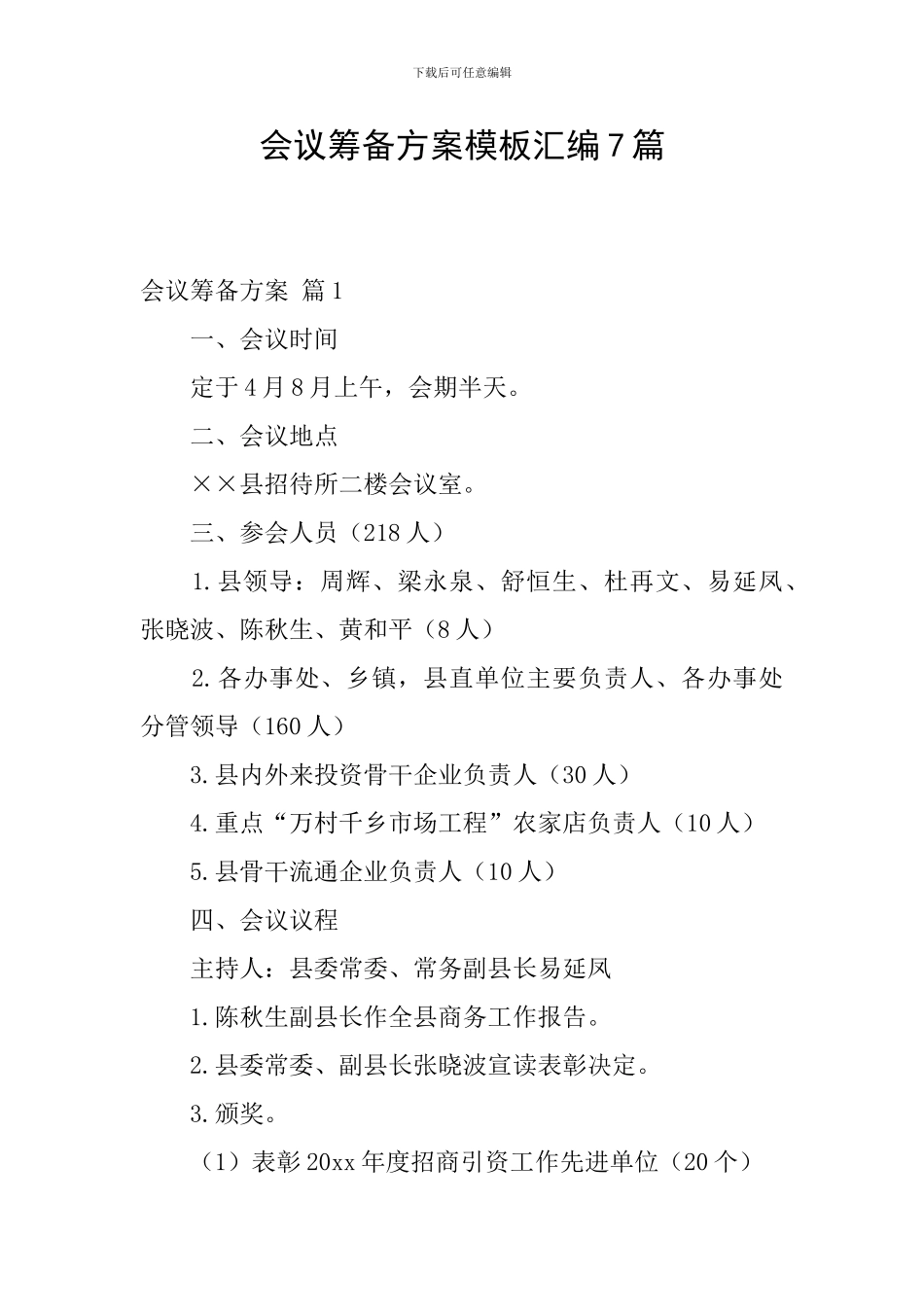 下载后可任意编辑

会议筹备方案模板汇编7篇

会议筹备方案 篇1

一、会议时间

定于4月8月上午，会期半天。

二、会议地点

××县招待所二楼会议室。

三、参会人员（218人）

1.县领导：周辉、梁永泉、舒恒生、杜再文、易延凤、张晓波、陈秋生、黄和平（8人）

2.各办事处、乡镇，县直单位主要负责人、各办事处分管领导（160人）

3.县内外来投资骨干企业负责人（30人）

4.重点“万村千乡市场工程”农家店负责人（10人）

5.县骨干流通企业负责人（10人）

四、会议议程

主持人：县委常委、常务副县长易延凤

1.陈秋生副县长作全县商务工作报告。

2.县委常委、副县长张晓波宣读表彰决定。

3.颁奖。

（1）表彰20xx年度招商引资工作先进单位（20个）